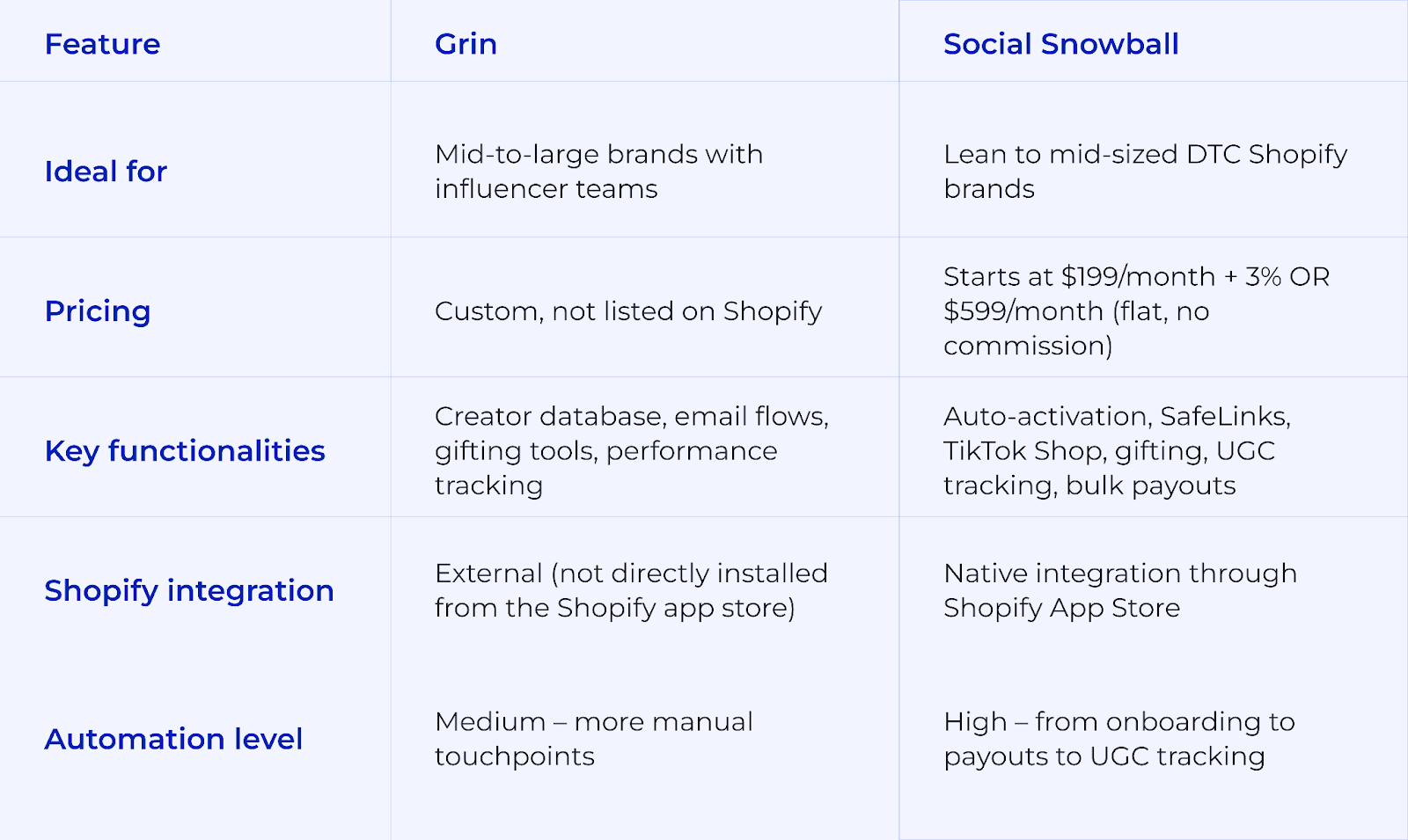 | Feature | Grin | Social Snowball |
|---|---|---|
| Ideal for | Mid-to-large brands with influencer teams | Lean to mid-sized DTC Shopify brands |
| Pricing | Custom, not listed on Shopify | Starts at \$199/month + 3% OR \$599/month (flat, no commission) |
| Key functionalities | Creator database, email flows, gifting tools, performance tracking | Auto-activation, SafeLinks, TikTok Shop, gifting, UGC tracking, bulk payouts |
| Shopify integration | External (not directly installed from the Shopify app store) | Native integration through Shopify App Store |
| Automation level | Medium – more manual touchpoints | High – from onboarding to payouts to UGC tracking |